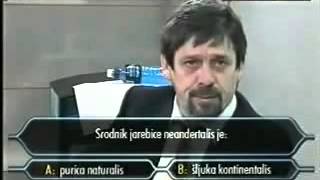 Srodnik jarebice neandertalis je:

A: purica naturalis

B: šljuka kontinentalis